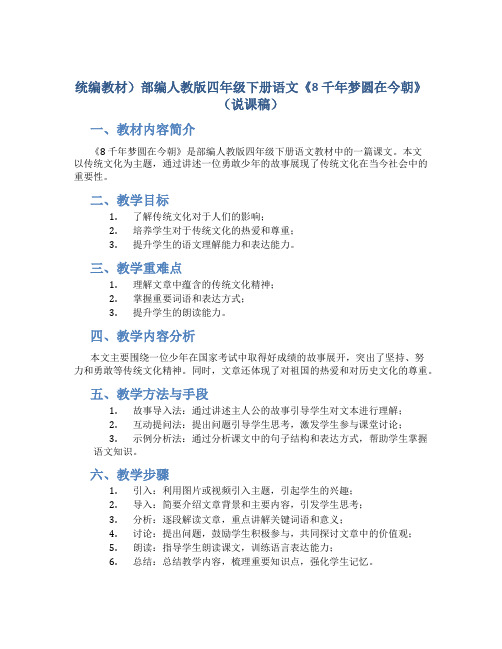 统编教材）部编人教版四年级下册语文《8 千年梦圆在今朝》（说课稿）

一、教材内容简介

《8 千年梦圆在今朝》是部编人教版四年级下册语文教材中的一篇课文。本文以传统文化为主题，通过讲述一位勇敢少年的故事展现了传统文化在当今社会中的重要性。

二、教学目标

1. 了解传统文化对于人们的影响；
2. 培养学生对于传统文化的热爱和尊重；
3. 提升学生的语文理解能力和表达能力。

三、教学重难点

1. 理解文章中蕴含的传统文化精神；
2. 掌握重要词语和表达方式；
3. 提升学生的朗读能力。

四、教学内容分析

本文主要围绕一位少年在国家考试中取得好成绩的故事展开，突出了坚持、努力和勇敢等传统文化精神。同时，文章还体现了对祖国的热爱和对历史文化的尊重。

五、教学方法与手段

1. 故事导入法：通过讲述主人公的故事引导学生对文本进行理解；
2. 互动提问法：提出问题引导学生思考，激发学生参与课堂讨论；
3. 示例分析法：通过分析课文中的句子结构和表达方式，帮助学生掌握语文知识。

六、教学步骤

1. 引入：利用图片或视频引入主题，引起学生的兴趣；
2. 导入：简要介绍文章背景和主要内容，引发学生思考；
3. 分析：逐段解读文章，重点讲解关键词语和意义；
4. 讨论：提出问题，鼓励学生积极参与，共同探讨文章中的价值观；
5. 朗读：指导学生朗读课文，训练语言表达能力；
6. 总结：总结教学内容，梳理重要知识点，强化学生记忆。